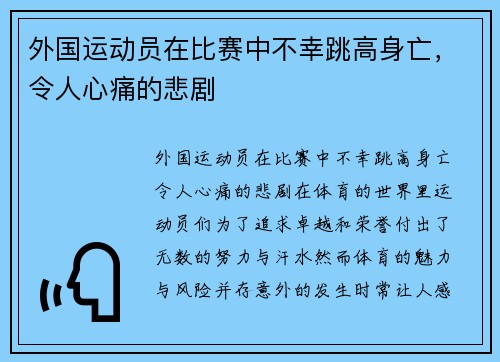 外国运动员在比赛中不幸跳高身亡，令人心痛的悲剧

外国运动员在比赛中不幸跳高身亡令人心痛的悲剧在体育的世界里运动员们为了追求卓越和荣誉付出了无数的努力与汗水然而体育的魅力与风险并存意外的发生时常让人感